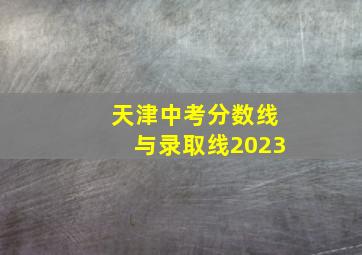 天津中考分数线
与录取线2023